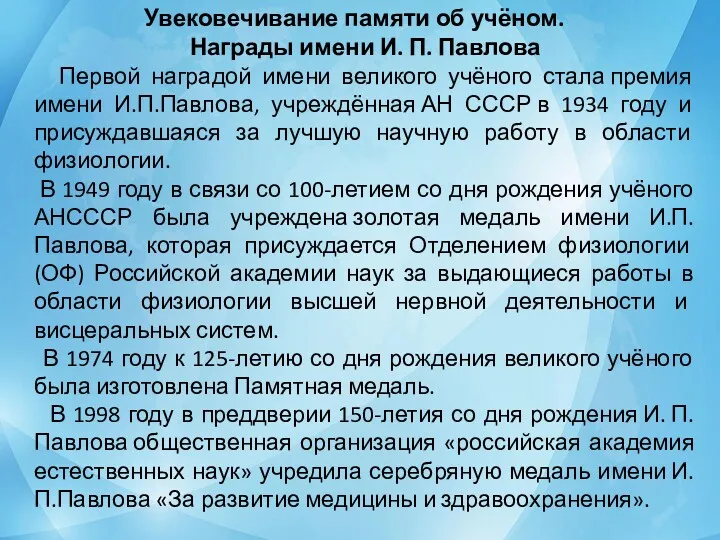 Увековечивание памяти об учёном.
Награды имени И. П. Павлова

Первой наградой имени великого учёного стала премия имени И.П.Павлова, учреждённая АН СССР в 1934 году и присуждавшаяся за лучшую научную работу в области физиологии.

В 1949 году в связи со 100-летием со дня рождения учёного АНСССР была учреждена золотая медаль имени И.П. Павлова, которая присуждается Отделением физиологии (ОФ) Российской академии наук за выдающиеся работы в области физиологии высшей нервной деятельности и висцеральных систем.

В 1974 году к 125-летию со дня рождения великого учёного была изготовлена Памятная медаль.

В 1998 году в преддверии 150-летия со дня рождения И. П. Павлова общественная организация «российская академия естественных наук» учредила серебряную медаль имени И. П.Павлова «За развитие медицины и здравоохранения».